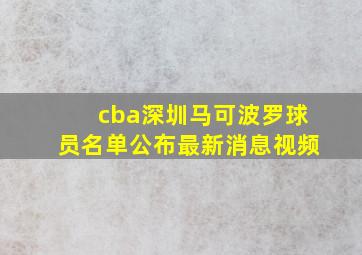 cba深圳马可波罗球员名单公布最新消息视频